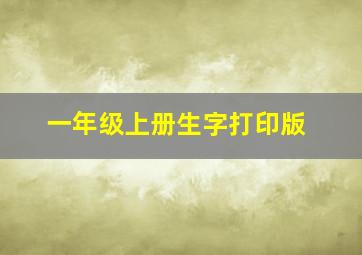 一年级上册生字打印版